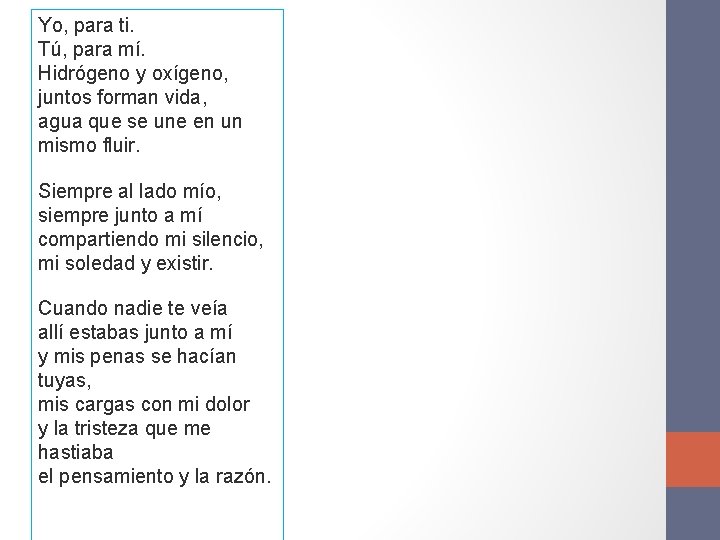 Yo, para ti.
Tú, para mí.
Hidrógeno y oxígeno,
juntos forman vida,
agua que se une en un mismo fluir.

Siempre al lado mío,
siempre junto a mí
compartiendo mi silencio,
mi soledad y existir.

Cuando nadie te veía
allí estabas junto a mí
y mis penas se hacían tuyas,
mis cargas con mi dolor
y la tristeza que me hastiaba
el pensamiento y la razón.